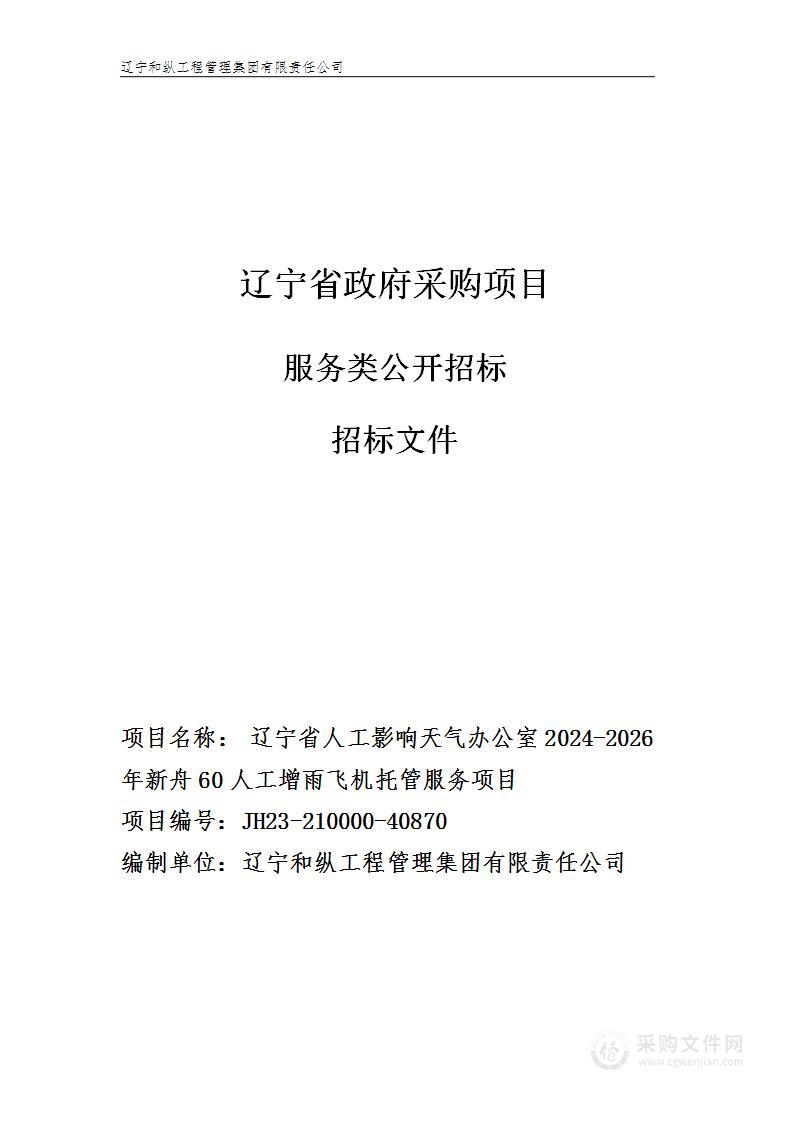 辽宁和纵工程管理集团有限责任公司

辽宁省政府采购项目

服务类公开招标

招标文件

项目名称： 辽宁省人工影响天气办公室 2024-2026 年新舟 60 人工增雨飞机托管服务项目
项目编号：JH23-210000-40870
编制单位：辽宁和纵工程管理集团有限责任公司

采购文件网
www.cgwenjian.com